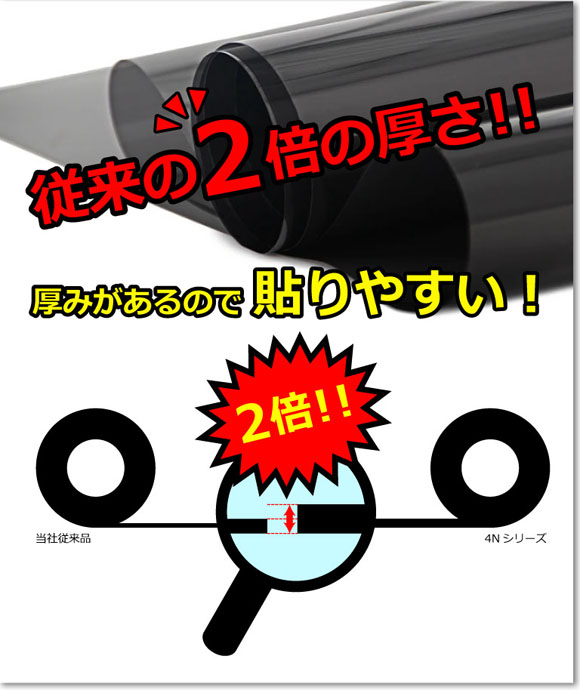 従来の2倍の厚さ!!

厚みがあるので 貼りやすい！

2倍!!

当社従来品

4N シリーズ